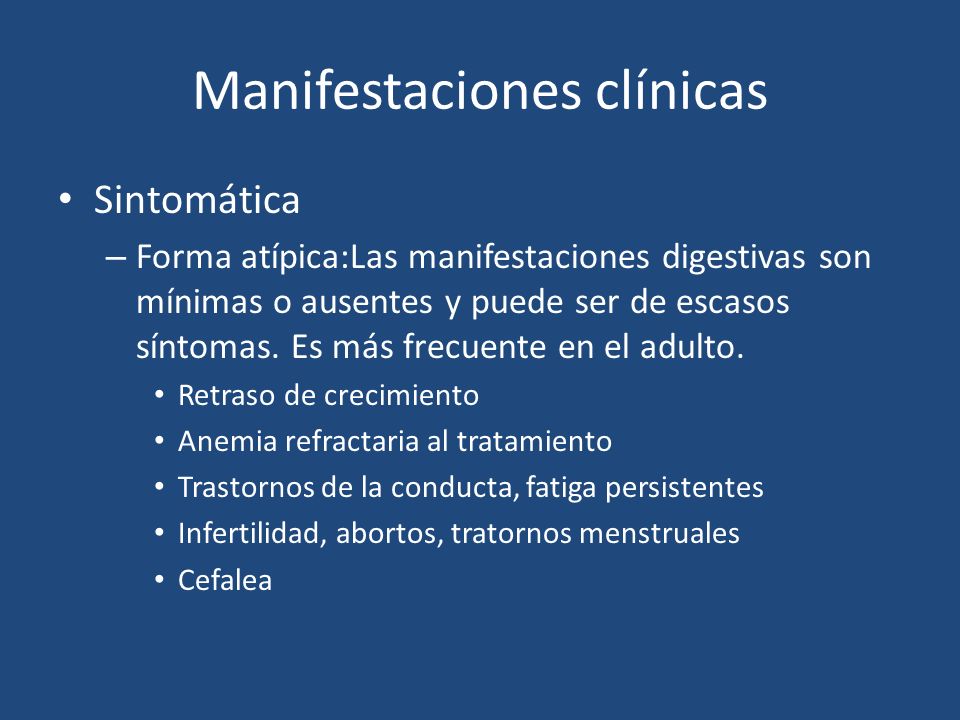 Manifestaciones clínicas

• Sintomática

– Forma atípica:Las manifestaciones digestivas son mínimas o ausentes y puede ser de escasos síntomas. Es más frecuente en el adulto.

• Retraso de crecimiento
• Anemia refractaria al tratamiento
• Trastornos de la conducta, fatiga persistentes
• Infertilidad, abortos, tratornos menstruales
• Cefalea